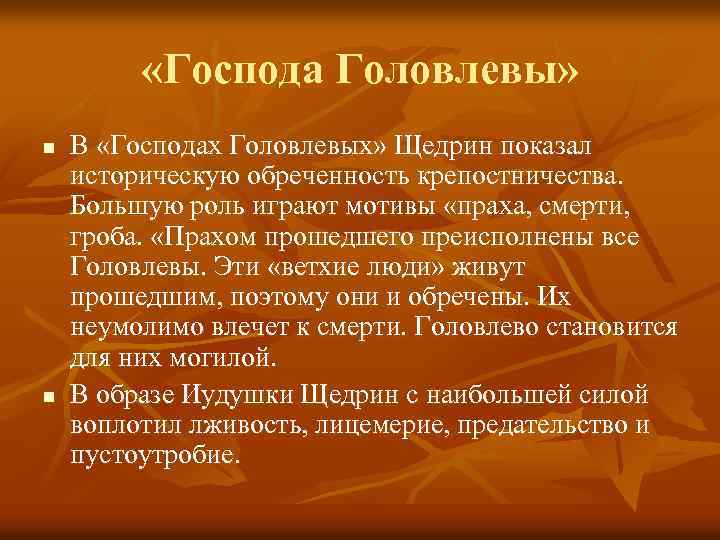 «Господа Головлевы»

■ В «Господах Головлевых» Щедрин показал историческую обреченность крепостничества. Большую роль играют мотивы «праха, смерти, гроба. «Прахом прошедшего преисполнены все Головлевы. Эти «ветхие люди» живут прошедшим, поэтому они и обречены. Их неумолимо влечет к смерти. Головлево становится для них могилой.

■ В образе Иудушки Щедрин с наибольшей силой воплотил лживость, лицемерие, предательство и пустоутробие.